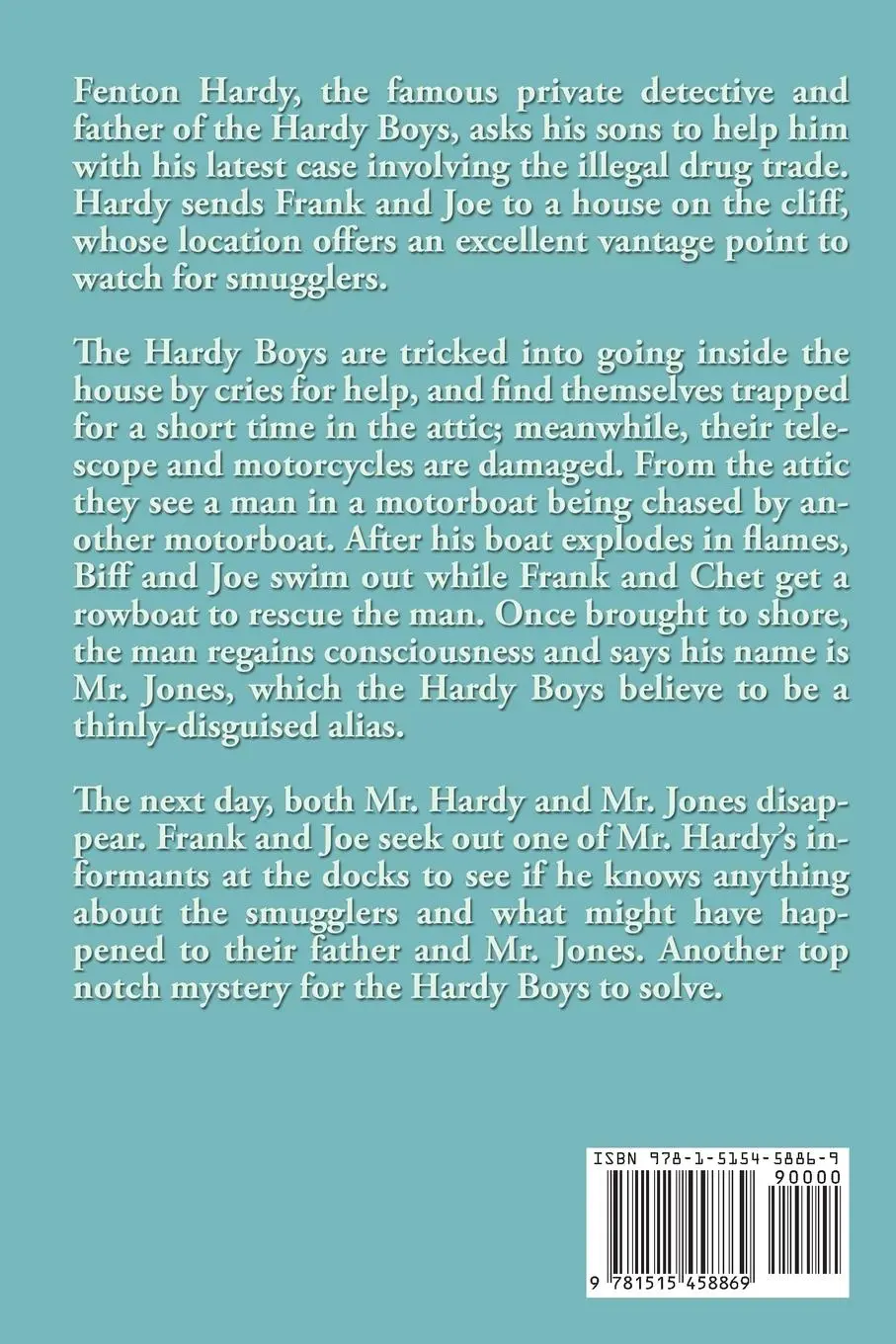 Fenton Hardy, the famous private detective and father of the Hardy Boys, asks his sons to help him with his latest case involving the illegal drug trade. Hardy sends Frank and Joe to a house on the cliff, whose location offers an excellent vantage point to watch for smugglers.

The Hardy Boys are tricked into going inside the house by cries for help, and find themselves trapped for a short time in the attic; meanwhile, their telescope and motorcycles are damaged. From the attic they see a man in a motorboat being chased by another motorboat. After his boat explodes in flames, Biff and Joe swim out while Frank and Chet get a rowboat to rescue the man. Once brought to shore, the man regains consciousness and says his name is Mr. Jones, which the Hardy Boys believe to be a thinly-disguised alias.

The next day, both Mr. Hardy and Mr. Jones disappear. Frank and Joe seek out one of Mr. Hardy's informants at the docks to see if he knows anything about the smugglers and what might have happened to their father and Mr. Jones. Another top notch mystery for the Hardy Boys to solve.

ISBN 978-1-5154-5886-9
90000
9 781515 458869